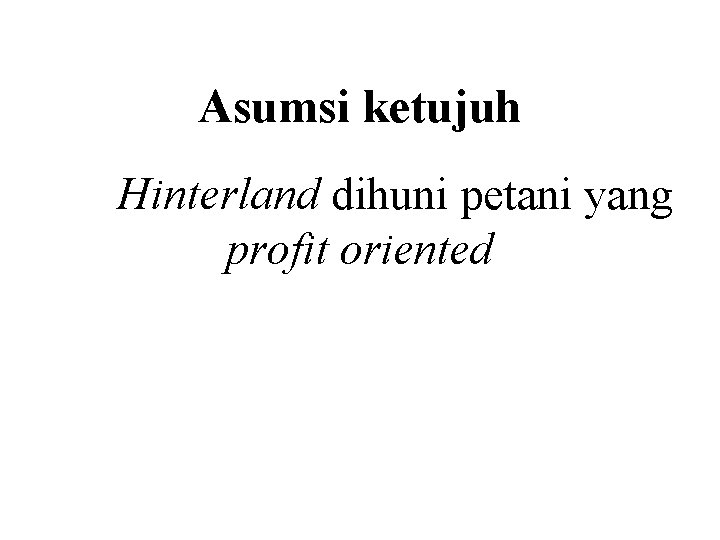 Asumsi ketujuh

Hinterland dihuni petani yang profit oriented